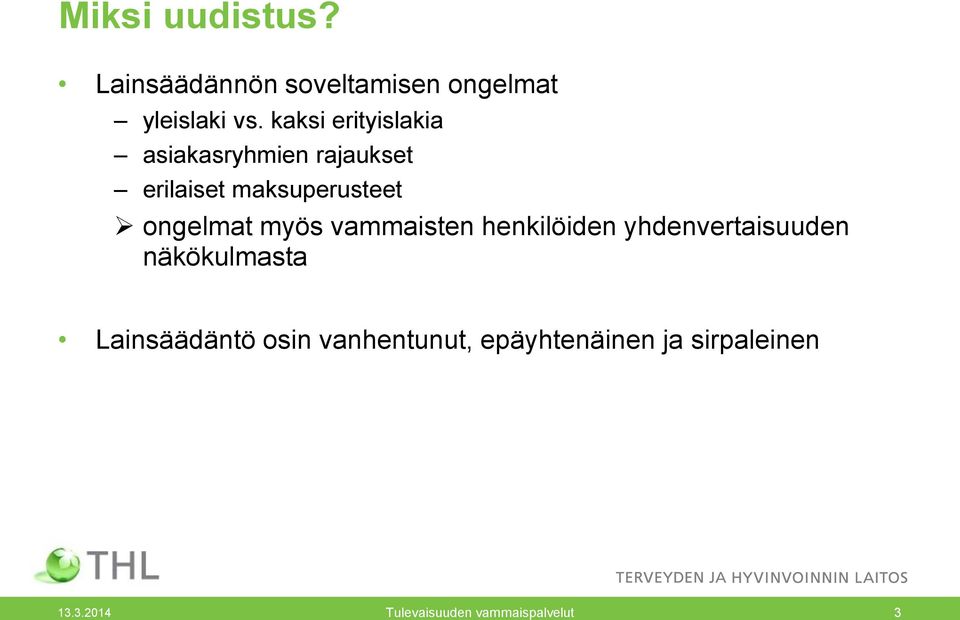 Miksi uudistus?

• Lainsäädännön soveltamisen ongelmat
– yleislaki vs. kaksi erityislakia
– asiakasryhmien rajaukset
– erilaiset maksuperusteet
➢ ongelmat myös vammaisten henkilöiden yhdenvertaisuuden näkökulmasta

• Lainsäädäntö osin vanhentunut, epäyhtenäinen ja sirpaleinen

THL

TERVEYDEN JA HYVINVOINNIN LAITOS

13.3.2014 Tulevaisuuden vammaispalvelut 3